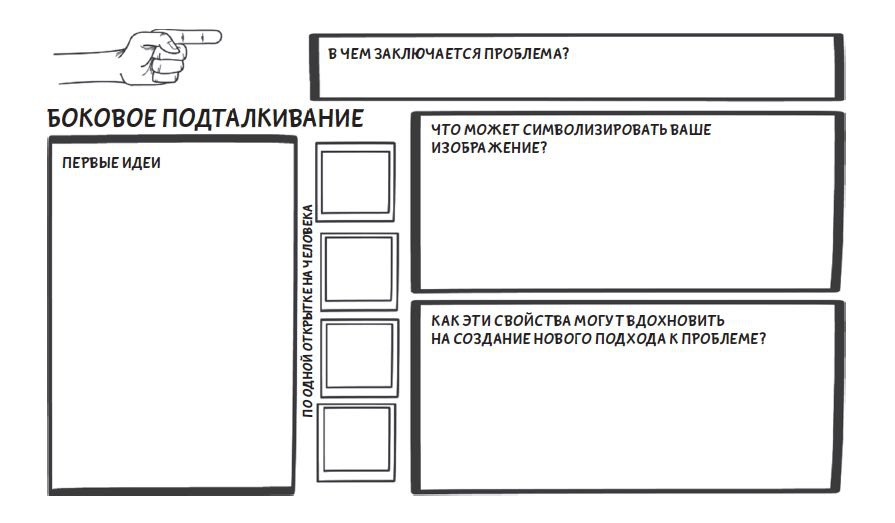 В ЧЕМ ЗАКЛЮЧАЕТСЯ ПРОБЛЕМА?

БОКОВОЕ ПОДТАЛКИВАНИЕ

ПЕРВЫЕ ИДЕИ

ПО ОДНОЙ ОТКРЫТКЕ НА ЧЕЛОВЕКА

ЧТО МОЖЕТ СИМВОЛИЗИРОВАТЬ ВАШЕ ИЗОБРАЖЕНИЕ?

КАК ЭТИ СВОЙСТВА МОГУТ ВДОХНОВИТЬ НА СОЗДАНИЕ НОВОГО ПОДХОДА К ПРОБЛЕМЕ?